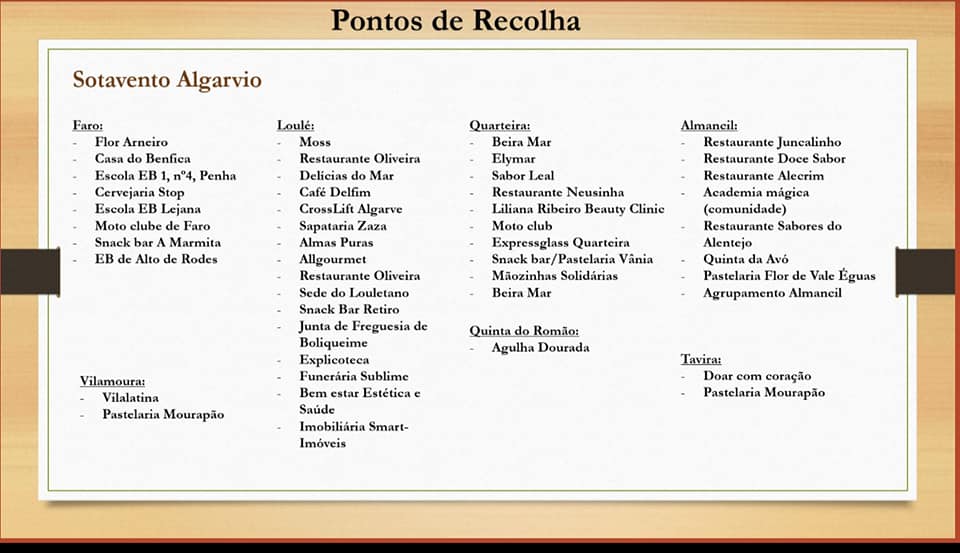 Pontos de Recolha

Sotavento Algarvio

Faro:
- Flor Arneiro
- Casa do Benfica
- Escola EB 1, nº4, Penha
- Cervejaria Stop
- Escola EB Lejana
- Moto clube de Faro
- Snack bar A Marmita
- EB de Alto de Rodes

Vilamoura:
- Vilalatina
- Pastelaria Mourapão

Loulé:
- Moss
- Restaurante Oliveira
- Delícias do Mar
- Café Delfim
- CrossLift Algarve
- Sapataria Zaza
- Almas Puras
- Allgourmet
- Restaurante Oliveira
- Sede do Louletano
- Snack Bar Retiro
- Junta de Freguesia de Boliqueime
- Explicoteca
- Funerária Sublime
- Bem estar Estética e Saúde
- Imobiliária Smart-Imóveis

Quarteira:
- Beira Mar
- Elymar
- Sabor Leal
- Restaurante Neusinha
- Liliana Ribeiro Beauty Clinic
- Moto club
- Expressglass Quarteira
- Snack bar/Pastelaria Vânia
- Mãozinhas Solidárias
- Beira Mar

Quinta do Romão:
- Agulha Dourada

Almancil:
- Restaurante Juncalinho
- Restaurante Doce Sabor
- Restaurante Alecrim
- Academia mágica (comunidade)
- Restaurante Sabores do Alentejo
- Quinta da Avó
- Pastelaria Flor de Vale Éguas
- Agrupamento Almancil

Tavira:
- Doar com coração
- Pastelaria Mourapão